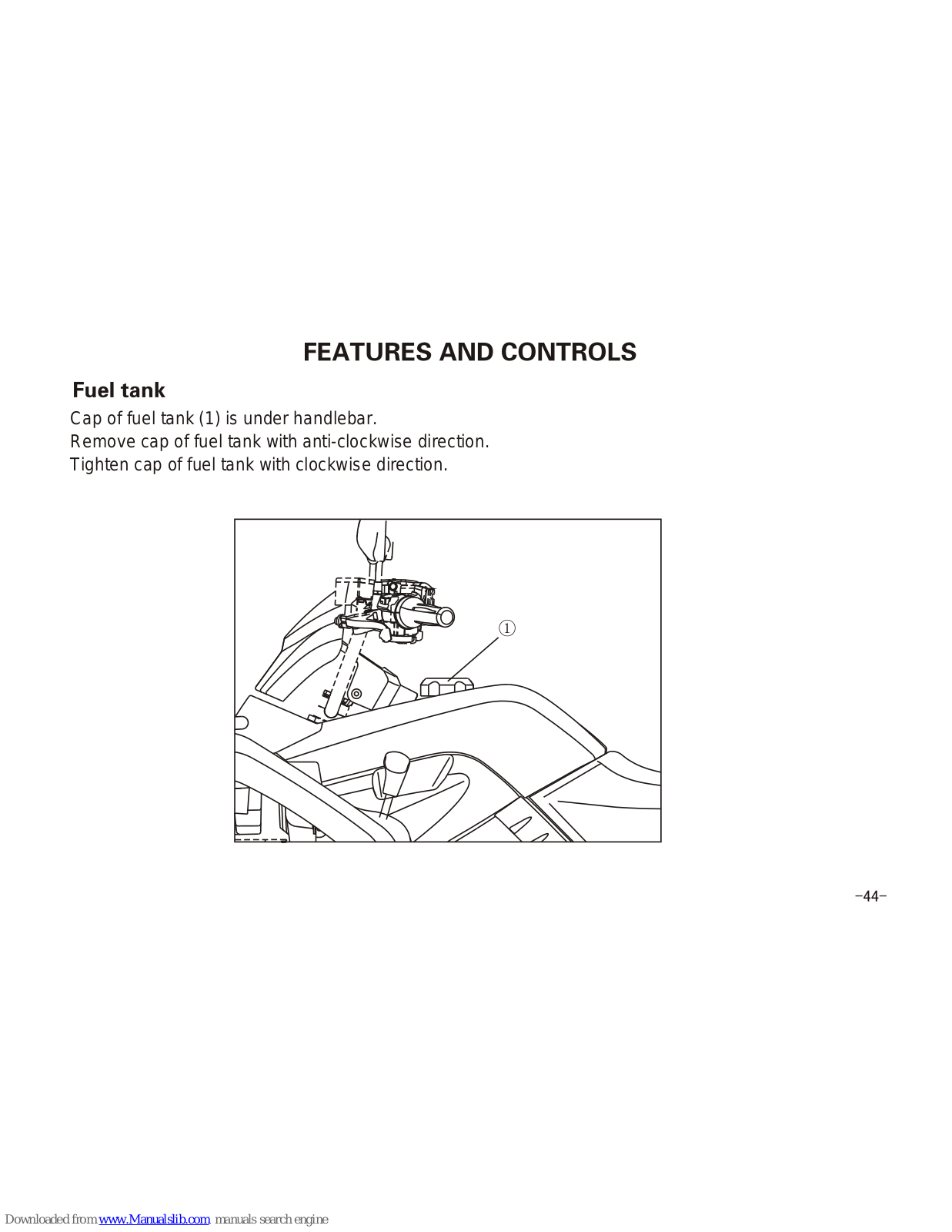 FEATURES AND CONTROLS

Fuel tank

Cap of fuel tank (1) is under handlebar.
Remove cap of fuel tank with anti-clockwise direction.
Tighten cap of fuel tank with clockwise direction.

①

–44–

Downloaded from www.Manualslib.com manuals search engine